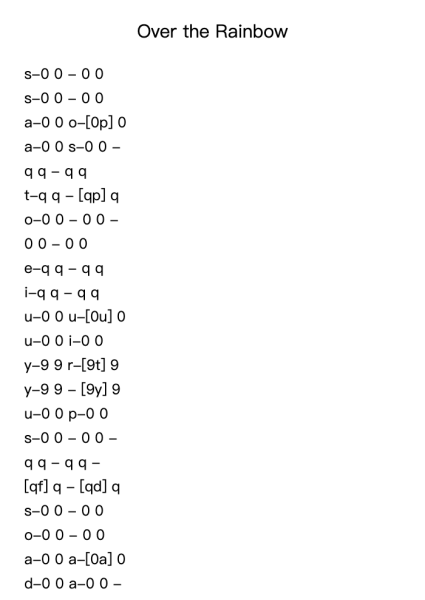 Over the Rainbow

s–0 0 – 0 0
s–0 0 – 0 0
a–0 0 o–[0p] 0
a–0 0 s–0 0 –
q q – q q
t–q q – [qp] q
o–0 0 – 0 0 –
0 0 – 0 0
e–q q – q q
i–q q – q q
u–0 0 u–[0u] 0
u–0 0 i–0 0
y–9 9 r–[9t] 9
y–9 9 – [9y] 9
u–0 0 p–0 0
s–0 0 – 0 0 –
q q – q q –
[qf] q – [qd] q
s–0 0 – 0 0
o–0 0 – 0 0
a–0 0 a–[0a] 0
d–0 0 a–0 0 –